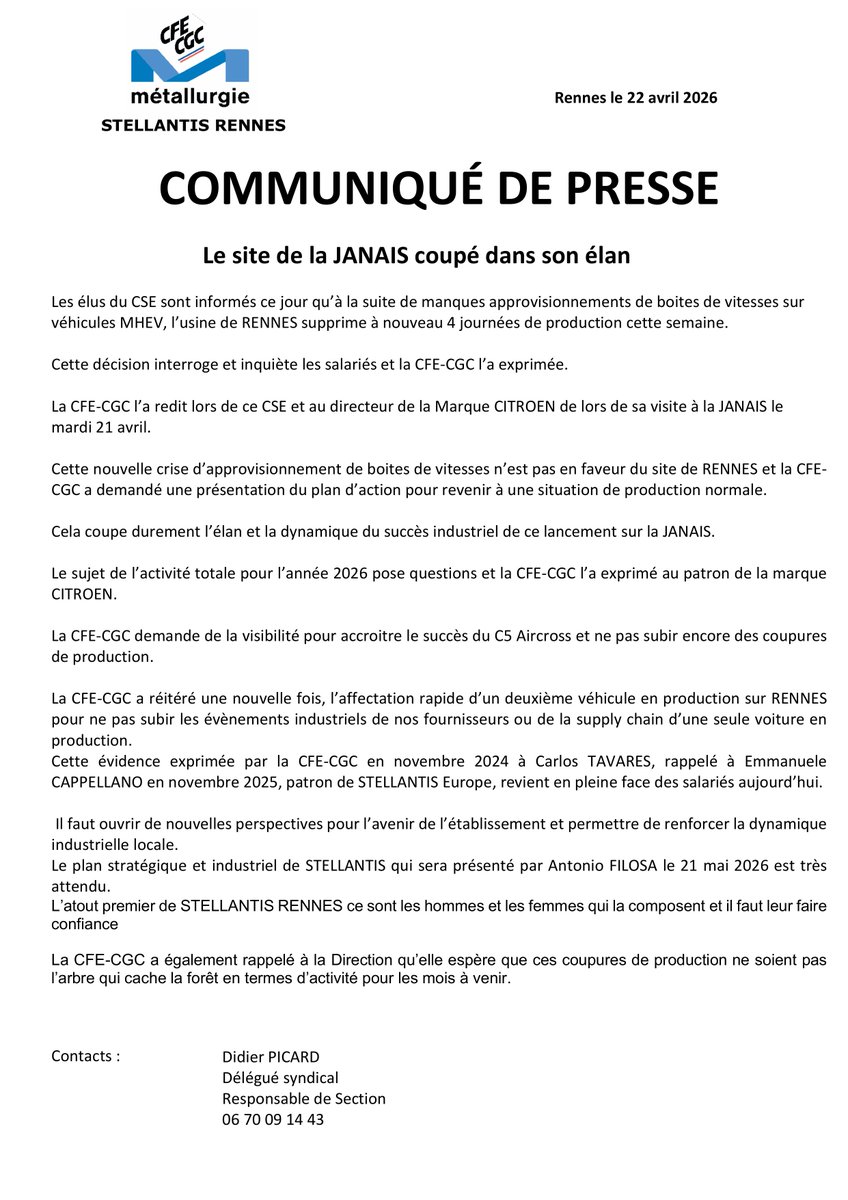 CFE CGC
métallurgie
STELLANTIS RENNES

Rennes le 22 avril 2026

COMMUNIQUÉ DE PRESSE

Le site de la JANAIS coupé dans son élan

Les élus du CSE sont informés ce jour qu'à la suite de manques approvisionnements de boites de vitesses sur véhicules MHEV, l'usine de RENNES supprime à nouveau 4 journées de production cette semaine.

Cette décision interroge et inquiète les salariés et la CFE-CGC l'a exprimée.

La CFE-CGC l'a redit lors de ce CSE et au directeur de la Marque CITROEN de lors de sa visite à la JANAIS le mardi 21 avril.

Cette nouvelle crise d'approvisionnement de boites de vitesses n'est pas en faveur du site de RENNES et la CFE-CGC a demandé une présentation du plan d'action pour revenir à une situation de production normale.

Cela coupe durement l'élan et la dynamique du succès industriel de ce lancement sur la JANAIS.

Le sujet de l'activité totale pour l'année 2026 pose questions et la CFE-CGC l'a exprimé au patron de la marque CITROEN.

La CFE-CGC demande de la visibilité pour accroitre le succès du C5 Aircross et ne pas subir encore des coupures de production.

La CFE-CGC a réitéré une nouvelle fois, l'affectation rapide d'un deuxième véhicule en production sur RENNES pour ne pas subir les évènements industriels de nos fournisseurs ou de la supply chain d'une seule voiture en production.
Cette évidence exprimée par la CFE-CGC en novembre 2024 à Carlos TAVARES, rappelé à Emmanuele CAPPELLANO en novembre 2025, patron de STELLANTIS Europe, revient en pleine face des salariés aujourd'hui.

Il faut ouvrir de nouvelles perspectives pour l'avenir de l'établissement et permettre de renforcer la dynamique industrielle locale.
Le plan stratégique et industriel de STELLANTIS qui sera présenté par Antonio FILOSA le 21 mai 2026 est très attendu.
L'atout premier de STELLANTIS RENNES ce sont les hommes et les femmes qui la composent et il faut leur faire confiance

La CFE-CGC a également rappelé à la Direction qu'elle espère que ces coupures de production ne soient pas l'arbre qui cache la forêt en termes d'activité pour les mois à venir.

Contacts :

Didier PICARD
Délégué syndical
Responsable de Section
06 70 09 14 43